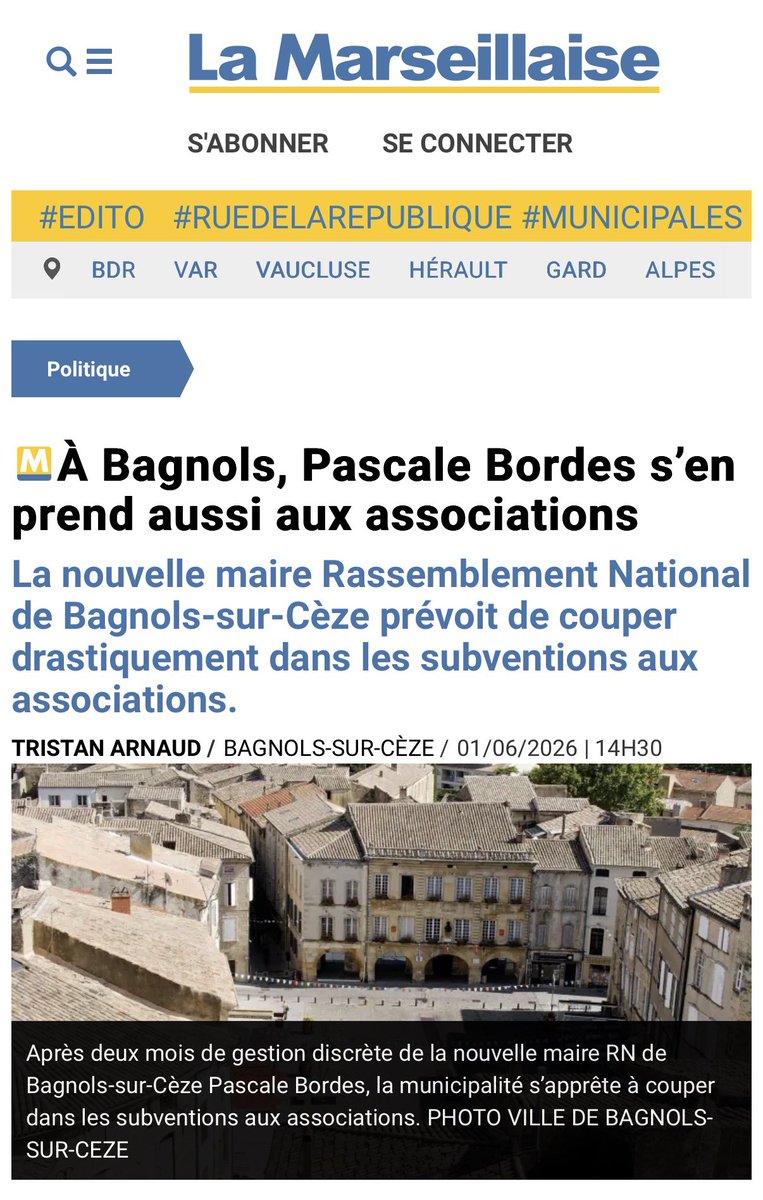 La Marseillaise

S'ABONNER SE CONNECTER

#EDITO #RUEDELAREPUBLIQUE #MUNICIPALES

BDR VAR VAUCLUSE HÉRAULT GARD ALPES

Politique

M À Bagnols, Pascale Bordes s’en prend aussi aux associations

La nouvelle maire Rassemblement National de Bagnols-sur-Cèze prévoit de couper drastiquement dans les subventions aux associations.

TRISTAN ARNAUD / BAGNOLS-SUR-CÈZE / 01/06/2026 | 14H30

Après deux mois de gestion discrète de la nouvelle maire RN de Bagnols-sur-Cèze Pascale Bordes, la municipalité s’apprête à couper dans les subventions aux associations. PHOTO VILLE DE BAGNOLS-SUR-CEZE